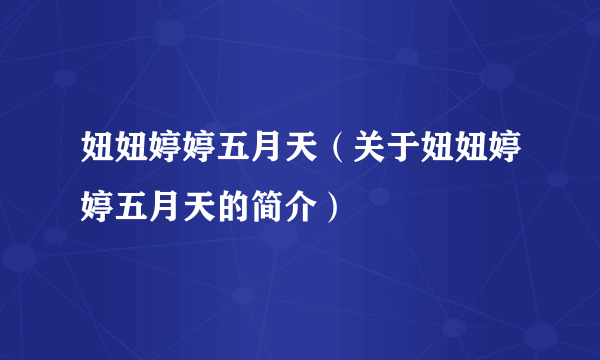 妞妞婷婷五月天（关于妞妞婷婷五月天的简介）